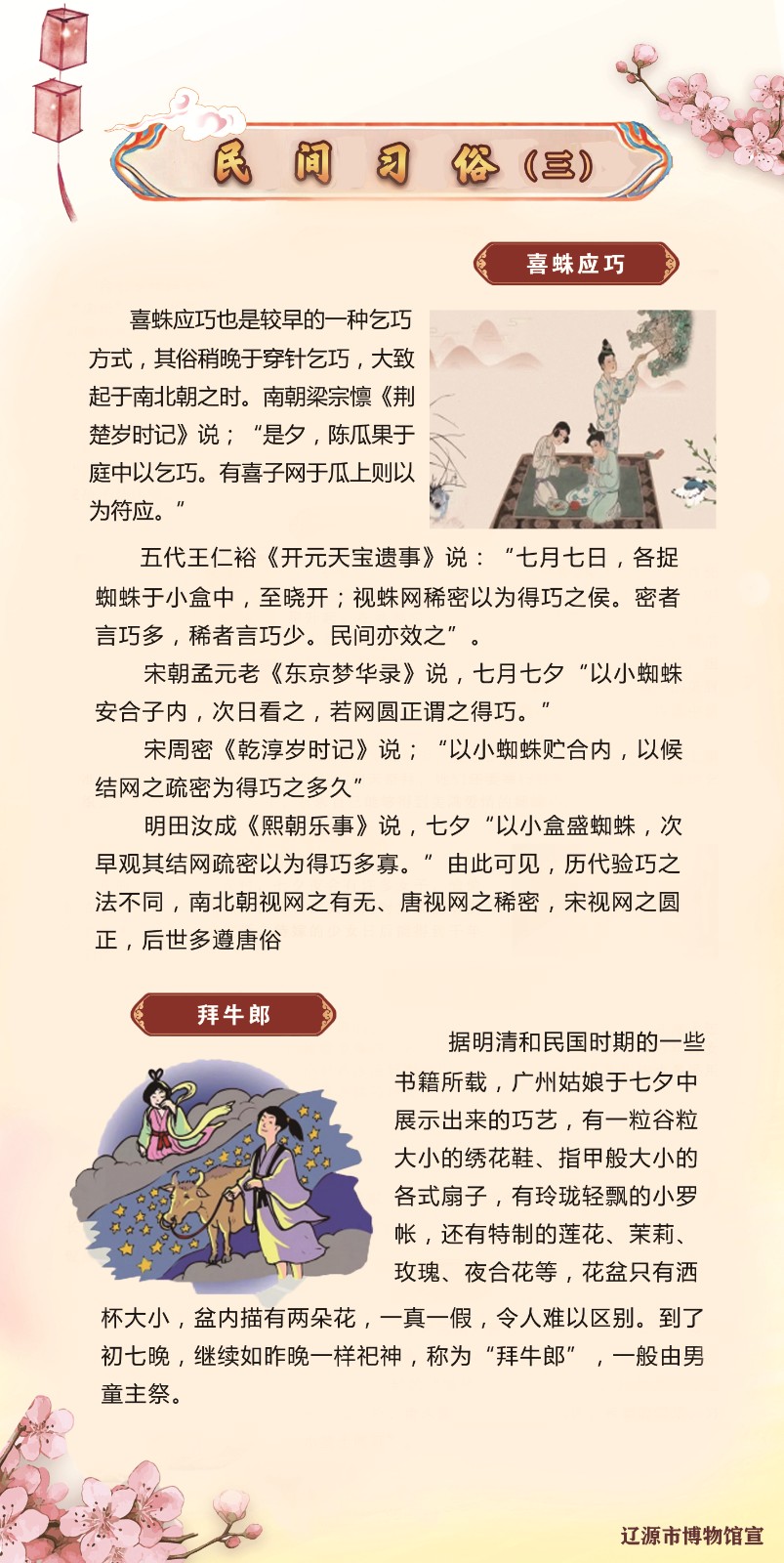 民间习俗（三）

喜蛛应巧

喜蛛应巧也是较早的一种乞巧方式，其俗稍晚于穿针乞巧，大致起于南北朝之时。南朝梁宗懔《荆楚岁时记》说；“是夕，陈瓜果于庭中以乞巧。有喜子网于瓜上则以为符应。”

五代王仁裕《开元天宝遗事》说：“七月七日，各捉蜘蛛于小盒中，至晓开；视蛛网稀密以为得巧之侯。密者言巧多，稀者言巧少。民间亦效之”。

宋朝孟元老《东京梦华录》说，七月七夕“以小蜘蛛安合子内，次日看之，若网圆正谓之得巧。”

宋周密《乾淳岁时记》说；“以小蜘蛛贮合内，以候结网之疏密为得巧之多久”

明田汝成《熙朝乐事》说，七夕“以小盒盛蜘蛛，次早观其结网疏密以为得巧多寡。”由此可见，历代验巧之法不同，南北朝视网之有无、唐视网之稀密，宋视网之圆正，后世多遵唐俗

拜牛郎

据明清和民国时期的一些书籍所载，广州姑娘于七夕中展示出来的巧艺，有一粒谷粒大小的绣花鞋、指甲般大小的各式扇子，有玲珑轻飘的小罗帐，还有特制的莲花、茉莉、玫瑰、夜合花等，花盆只有酒杯大小，盆内描有两朵花，一真一假，令人难以区别。到了初七晚，继续如昨晚一样祀神，称为“拜牛郎”，一般由男童主祭。

辽源市博物馆宣